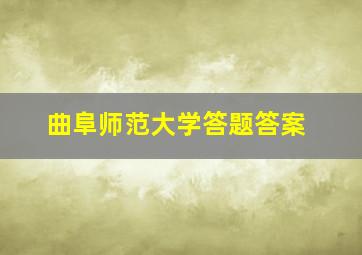 曲阜师范大学答题答案